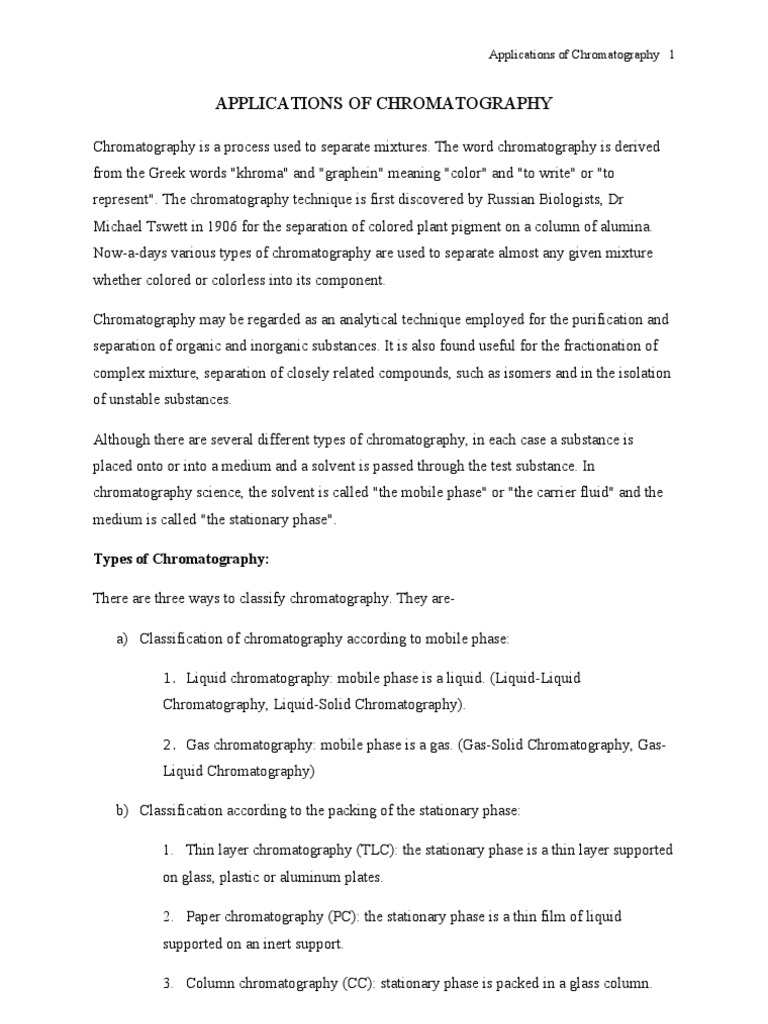 Applications of Chromatography 1

APPLICATIONS OF CHROMATOGRAPHY

Chromatography is a process used to separate mixtures. The word chromatography is derived from the Greek words "khroma" and "graphein" meaning "color" and "to write" or "to represent". The chromatography technique is first discovered by Russian Biologists, Dr Michael Tswett in 1906 for the separation of colored plant pigment on a column of alumina. Now-a-days various types of chromatography are used to separate almost any given mixture whether colored or colorless into its component.

Chromatography may be regarded as an analytical technique employed for the purification and separation of organic and inorganic substances. It is also found useful for the fractionation of complex mixture, separation of closely related compounds, such as isomers and in the isolation of unstable substances.

Although there are several different types of chromatography, in each case a substance is placed onto or into a medium and a solvent is passed through the test substance. In chromatography science, the solvent is called "the mobile phase" or "the carrier fluid" and the medium is called "the stationary phase".

Types of Chromatography:

There are three ways to classify chromatography. They are-

a) Classification of chromatography according to mobile phase:

1. Liquid chromatography: mobile phase is a liquid. (Liquid-Liquid Chromatography, Liquid-Solid Chromatography).

2. Gas chromatography: mobile phase is a gas. (Gas-Solid Chromatography, Gas-Liquid Chromatography)

b) Classification according to the packing of the stationary phase:

1. Thin layer chromatography (TLC): the stationary phase is a thin layer supported on glass, plastic or aluminum plates.

2. Paper chromatography (PC): the stationary phase is a thin film of liquid supported on an inert support.

3. Column chromatography (CC): stationary phase is packed in a glass column.